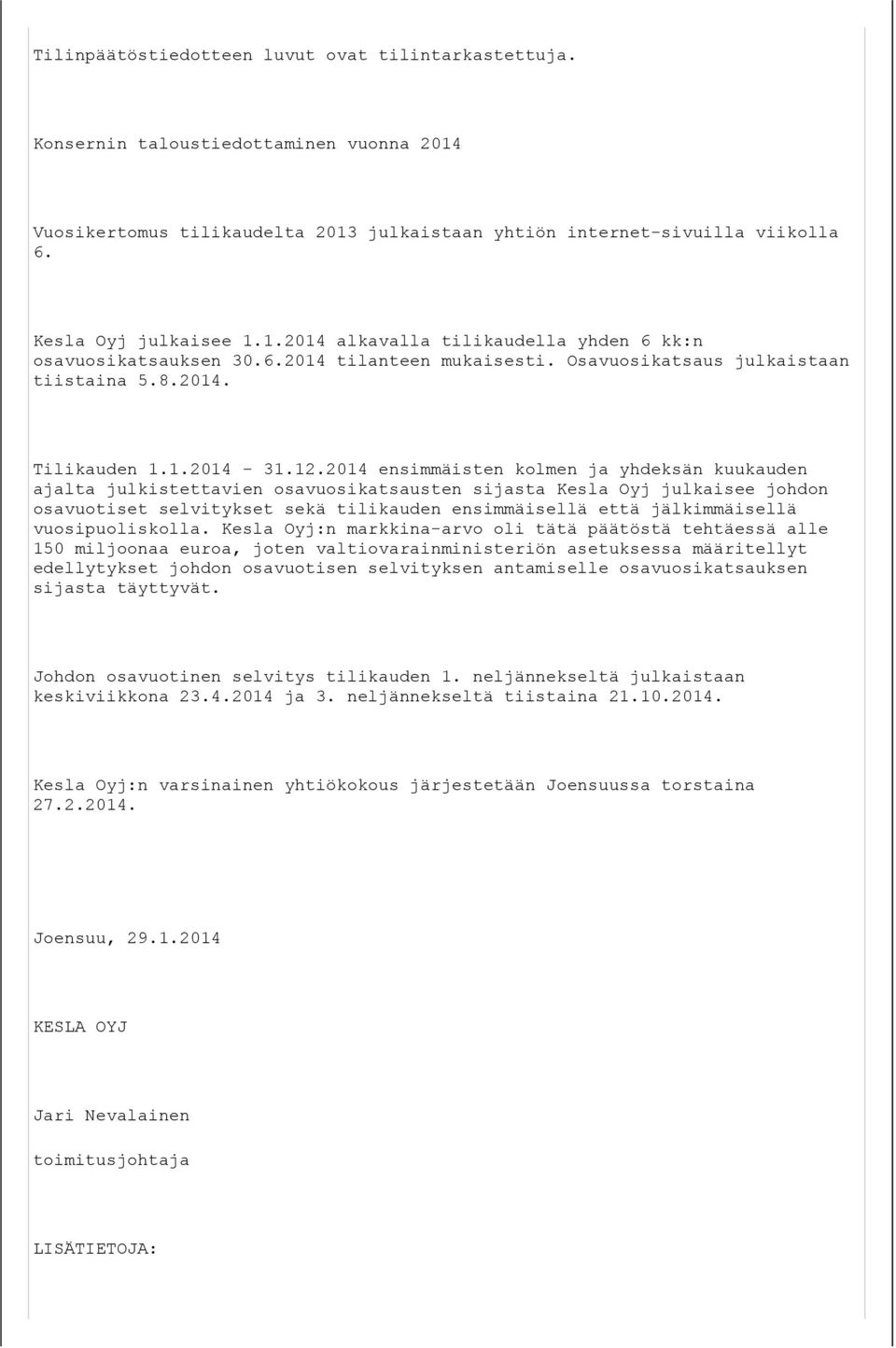 Tilinpäätöstiedotteen luvut ovat tilintarkastettuja.

Konsernin taloustiedottaminen vuonna 2014

Vuosikertomus tilikaudelta 2013 julkaistaan yhtiön internet-sivuilla viikolla 6.

Kesla Oyj julkaisee 1.1.2014 alkavalla tilikaudella yhden 6 kk:n osavuosikatsauksen 30.6.2014 tilanteen mukaisesti. Osavuosikatsaus julkaistaan tiistaina 5.8.2014.

Tilikauden 1.1.2014 - 31.12.2014 ensimmäisten kolmen ja yhdeksän kuukauden ajalta julkistettavien osavuosikatsausten sijasta Kesla Oyj julkaisee johdon osavuotiset selvitykset sekä tilikauden ensimmäisellä että jälkimmäisellä vuosipuoliskolla. Kesla Oyj:n markkina-arvo oli tätä päätöstä tehtäessä alle 150 miljoonaa euroa, joten valtiovarainministeriön asetuksessa määritellyt edellytykset johdon osavuotisen selvityksen antamiselle osavuosikatsauksen sijasta täyttyvät.

Johdon osavuotinen selvitys tilikauden 1. neljännekseltä julkaistaan keskiviikkona 23.4.2014 ja 3. neljännekseltä tiistaina 21.10.2014.

Kesla Oyj:n varsinainen yhtiökokous järjestetään Joensuussa torstaina 27.2.2014.

Joensuu, 29.1.2014

KESLA OYJ

Jari Nevalainen

toimitusjohtaja

LISÄTIETOJA: